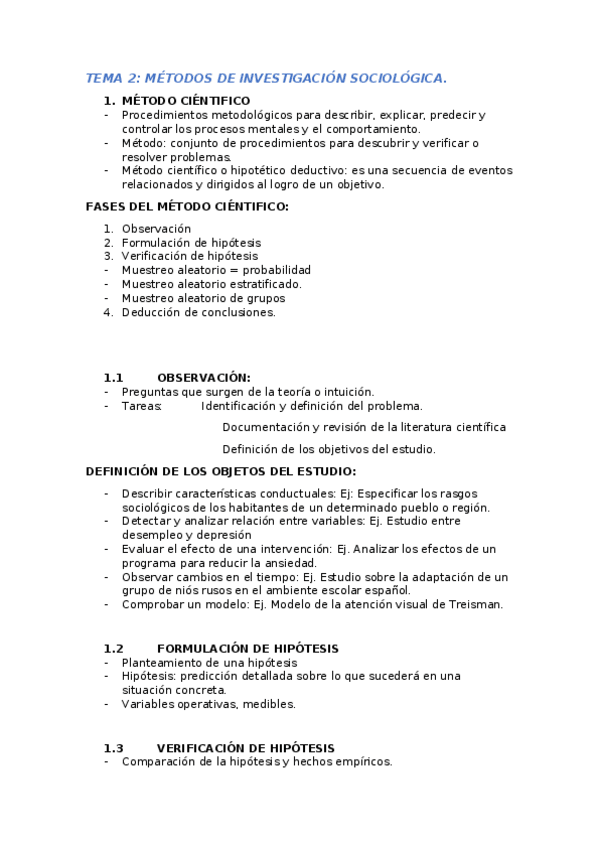 TEMA 2: MÉTODOS DE INVESTIGACIÓN SOCIOLÓGICA.

1. MÉTODO CIÉNTIFICO
- Procedimientos metodológicos para describir, explicar, predecir y controlar los procesos mentales y el comportamiento.
- Método: conjunto de procedimientos para descubrir y verificar o resolver problemas.
- Método científico o hipotético deductivo: es una secuencia de eventos relacionados y dirigidos al logro de un objetivo.

FASES DEL MÉTODO CIÉNTIFICO:

1. Observación
2. Formulación de hipótesis
3. Verificación de hipótesis
- Muestreo aleatorio = probabilidad
- Muestreo aleatorio estratificado.
- Muestreo aleatorio de grupos
4. Deducción de conclusiones.

1.1 OBSERVACIÓN:
- Preguntas que surgen de la teoría o intuición.
- Tareas: Identificación y definición del problema.

Documentación y revisión de la literatura científica

Definición de los objetivos del estudio.

DEFINICIÓN DE LOS OBJETOS DEL ESTUDIO:

- Describir características conductuales: Ej: Especificar los rasgos sociológicos de los habitantes de un determinado pueblo o región.
- Detectar y analizar relación entre variables: Ej. Estudio entre desempleo y depresión
- Evaluar el efecto de una intervención: Ej. Analizar los efectos de un programa para reducir la ansiedad.
- Observar cambios en el tiempo: Ej. Estudio sobre la adaptación de un grupo de niós rusos en el ambiente escolar español.
- Comprobar un modelo: Ej. Modelo de la atención visual de Treisman.

1.2 FORMULACIÓN DE HIPÓTESIS
- Planteamiento de una hipótesis
- Hipótesis: predicción detallada sobre lo que sucederá en una situación concreta.
- Variables operativas, medibles.

1.3 VERIFICACIÓN DE HIPÓTESIS
- Comparación de la hipótesis y hechos empíricos.